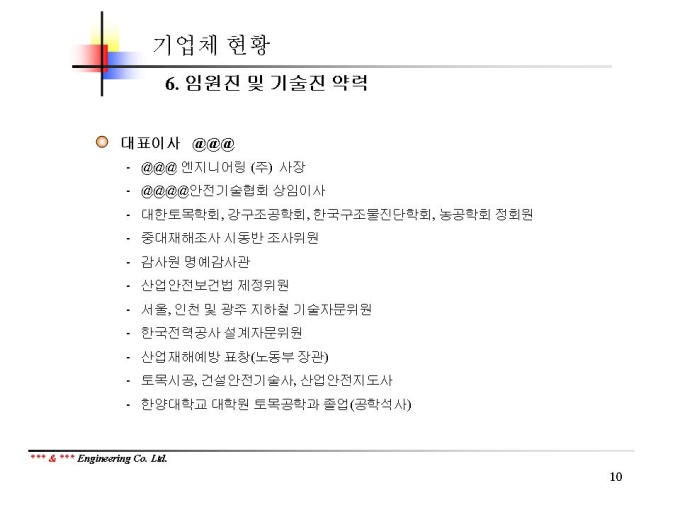 기업체 현황

6. 임원진 및 기술진 약력

대표이사 @@@

- @@@ 엔지니어링 (주) 사장
- @@@@안전기술협회 상임이사
- 대한토목학회, 강구조공학회, 한국구조물진단학회, 농공학회 정회원
- 중대재해조사 시동반 조사위원
- 감사원 명예감사관
- 산업안전보건법 제정위원
- 서울, 인천 및 광주 지하철 기술자문위원
- 한국전력공사 설계자문위원
- 산업재해예방 표창(노동부 장관)
- 토목시공, 건설안전기술사, 산업안전지도사
- 한양대학교 대학원 토목공학과 졸업(공학석사)

*** & *** Engineering Co. Ltd.

10